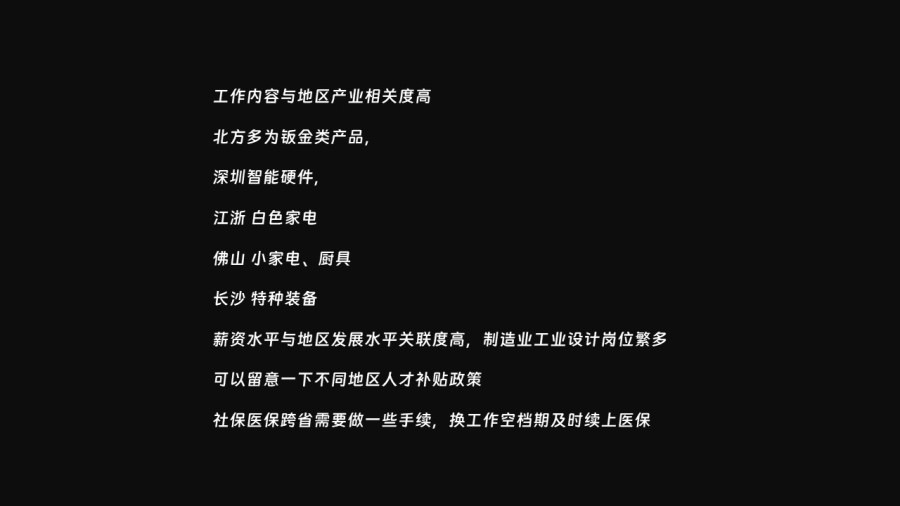 工作内容与地区产业相关度高

北方多为钣金类产品，

深圳智能硬件，

江浙 白色家电

佛山 小家电、厨具

长沙 特种装备

薪资水平与地区发展水平关联度高，制造业工业设计岗位繁多

可以留意一下不同地区人才补贴政策

社保医保跨省需要做一些手续，换工作空档期及时续上医保